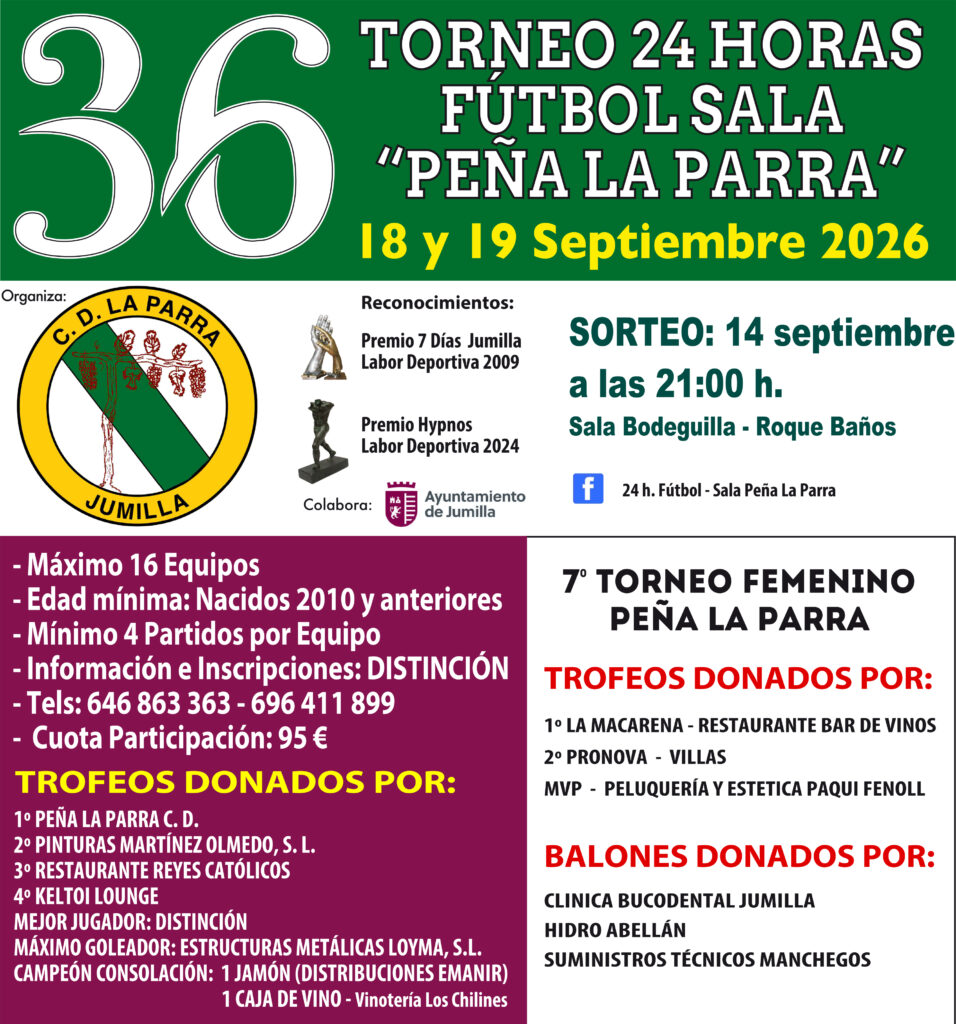 36

TORNEO 24 HORAS
FÚTBOL SALA
"PEÑA LA PARRA"

18 y 19 Septiembre 2026

Organiza:

C. D. LA PARRA
JUMILLA

Reconocimientos:

Premio 7 Días Jumilla
Labor Deportiva 2009

Premio Hypnos
Labor Deportiva 2024

Colabora: Ayuntamiento de Jumilla

SORTEO: 14 septiembre
a las 21:00 h.
Sala Bodeguilla - Roque Baños

24 h. Fútbol - Sala Peña La Parra

- Máximo 16 Equipos
- Edad mínima: Nacidos 2010 y anteriores
- Mínimo 4 Partidos por Equipo
- Información e Inscripciones: DISTINCIÓN
- Tels: 646 863 363 - 696 411 899
- Cuota Participación: 95 €

TROFEOS DONADOS POR:

1º PEÑA LA PARRA C. D.
2º PINTURAS MARTÍNEZ OLMEDO, S. L.
3º RESTAURANTE REYES CATÓLICOS
4º KELTOI LOUNGE
MEJOR JUGADOR: DISTINCIÓN
MÁXIMO GOLEADOR: ESTRUCTURAS METÁLICAS LOYMA, S.L.
CAMPEÓN CONSOLACIÓN: 1 JAMÓN (DISTRIBUCIONES EMANIR)
1 CAJA DE VINO - Vinotería Los Chilines

7º TORNEO FEMENINO
PEÑA LA PARRA

TROFEOS DONADOS POR:

1º LA MACARENA - RESTAURANTE BAR DE VINOS
2º PRONOVA - VILLAS
MVP - PELUQUERÍA Y ESTETICA PAQUI FENOLL

BALONES DONADOS POR:

CLINICA BUCODENTAL JUMILLA
HIDRO ABELLÁN
SUMINISTROS TÉCNICOS MANCHEGOS